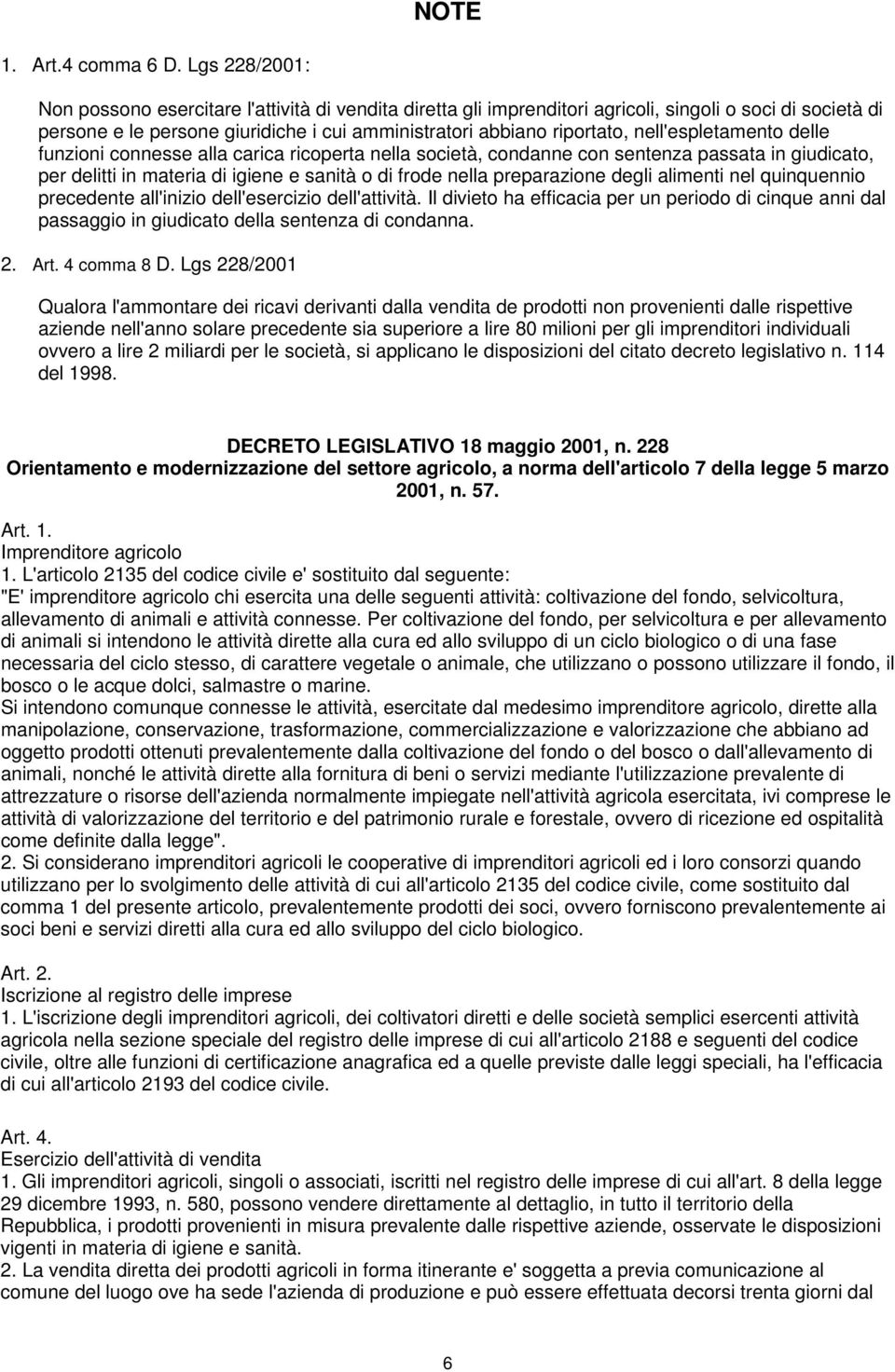 NOTE

1. Art.4 comma 6 D. Lgs 228/2001:

Non possono esercitare l'attività di vendita diretta gli imprenditori agricoli, singoli o soci di società di persone e le persone giuridiche i cui amministratori abbiano riportato, nell'espletamento delle funzioni connesse alla carica ricoperta nella società, condanne con sentenza passata in giudicato, per delitti in materia di igiene e sanità o di frode nella preparazione degli alimenti nel quinquennio precedente all'inizio dell'esercizio dell'attività. Il divieto ha efficacia per un periodo di cinque anni dal passaggio in giudicato della sentenza di condanna.

2. Art. 4 comma 8 D. Lgs 228/2001

Qualora l'ammontare dei ricavi derivanti dalla vendita de prodotti non provenienti dalle rispettive aziende nell'anno solare precedente sia superiore a lire 80 milioni per gli imprenditori individuali ovvero a lire 2 miliardi per le società, si applicano le disposizioni del citato decreto legislativo n. 114 del 1998.

DECRETO LEGISLATIVO 18 maggio 2001, n. 228
Orientamento e modernizzazione del settore agricolo, a norma dell'articolo 7 della legge 5 marzo 2001, n. 57.

Art. 1.
Imprenditore agricolo
1. L'articolo 2135 del codice civile e' sostituito dal seguente:
"E' imprenditore agricolo chi esercita una delle seguenti attività: coltivazione del fondo, selvicoltura, allevamento di animali e attività connesse. Per coltivazione del fondo, per selvicoltura e per allevamento di animali si intendono le attività dirette alla cura ed allo sviluppo di un ciclo biologico o di una fase necessaria del ciclo stesso, di carattere vegetale o animale, che utilizzano o possono utilizzare il fondo, il bosco o le acque dolci, salmastre o marine.
Si intendono comunque connesse le attività, esercitate dal medesimo imprenditore agricolo, dirette alla manipolazione, conservazione, trasformazione, commercializzazione e valorizzazione che abbiano ad oggetto prodotti ottenuti prevalentemente dalla coltivazione del fondo o del bosco o dall'allevamento di animali, nonché le attività dirette alla fornitura di beni o servizi mediante l'utilizzazione prevalente di attrezzature o risorse dell'azienda normalmente impiegate nell'attività agricola esercitata, ivi comprese le attività di valorizzazione del territorio e del patrimonio rurale e forestale, ovvero di ricezione ed ospitalità come definite dalla legge".
2. Si considerano imprenditori agricoli le cooperative di imprenditori agricoli ed i loro consorzi quando utilizzano per lo svolgimento delle attività di cui all'articolo 2135 del codice civile, come sostituito dal comma 1 del presente articolo, prevalentemente prodotti dei soci, ovvero forniscono prevalentemente ai soci beni e servizi diretti alla cura ed allo sviluppo del ciclo biologico.

Art. 2.
Iscrizione al registro delle imprese
1. L'iscrizione degli imprenditori agricoli, dei coltivatori diretti e delle società semplici esercenti attività agricola nella sezione speciale del registro delle imprese di cui all'articolo 2188 e seguenti del codice civile, oltre alle funzioni di certificazione anagrafica ed a quelle previste dalle leggi speciali, ha l'efficacia di cui all'articolo 2193 del codice civile.

Art. 4.
Esercizio dell'attività di vendita
1. Gli imprenditori agricoli, singoli o associati, iscritti nel registro delle imprese di cui all'art. 8 della legge 29 dicembre 1993, n. 580, possono vendere direttamente al dettaglio, in tutto il territorio della Repubblica, i prodotti provenienti in misura prevalente dalle rispettive aziende, osservate le disposizioni vigenti in materia di igiene e sanità.
2. La vendita diretta dei prodotti agricoli in forma itinerante e' soggetta a previa comunicazione al comune del luogo ove ha sede l'azienda di produzione e può essere effettuata decorsi trenta giorni dal

6